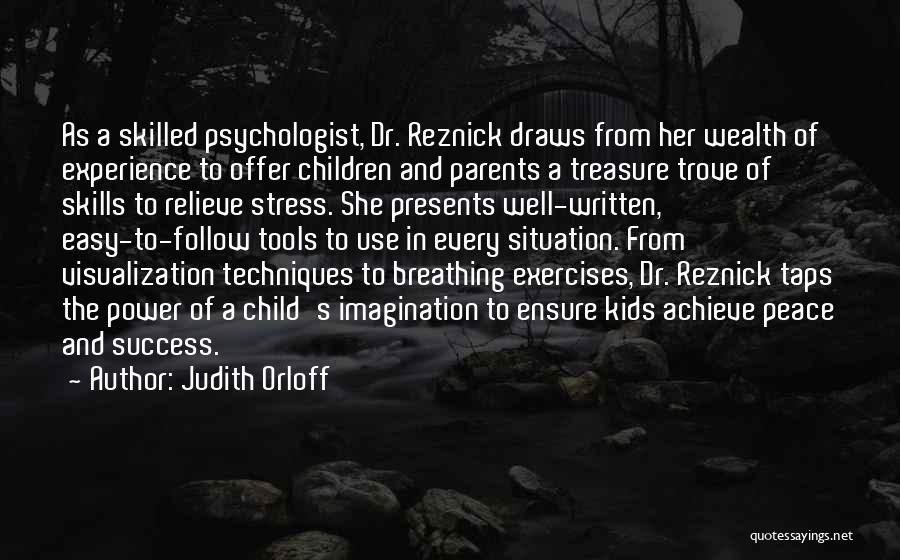 As a skilled psychologist, Dr. Reznick draws from her wealth of experience to offer children and parents a treasure trove of skills to relieve stress. She presents well-written, easy-to-follow tools to use in every situation. From visualization techniques to breathing exercises, Dr. Reznick taps the power of a child s imagination to ensure kids achieve peace and success.

— Author: Judith Orloff

quotessayings.net